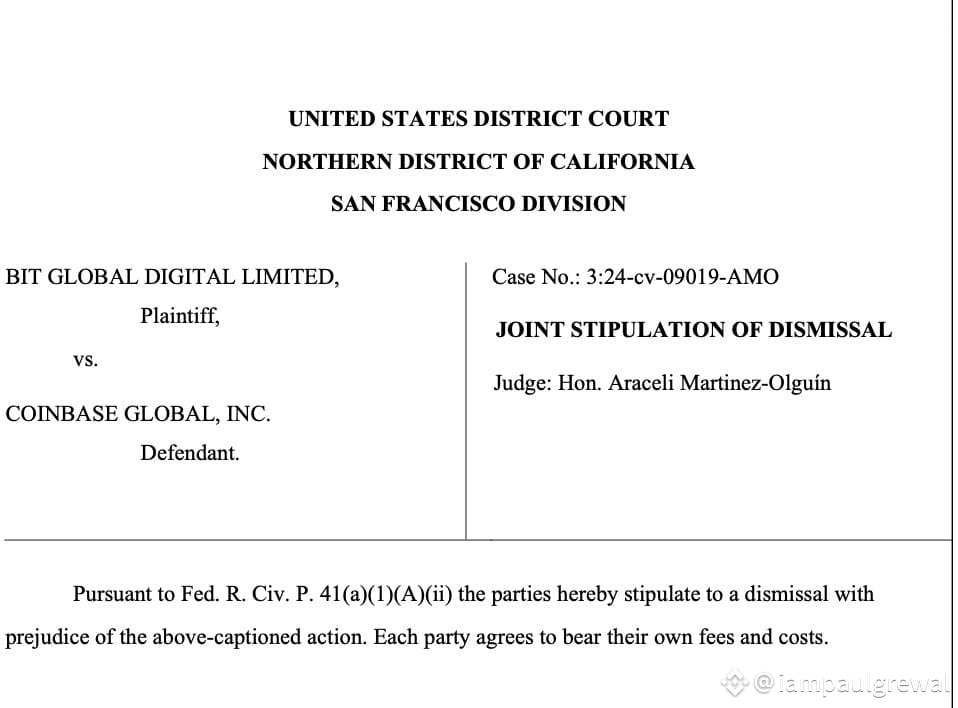 UNITED STATES DISTRICT COURT
NORTHERN DISTRICT OF CALIFORNIA
SAN FRANCISCO DIVISION

BIT GLOBAL DIGITAL LIMITED,
Plaintiff,
vs.
COINBASE GLOBAL, INC.
Defendant.

Case No.: 3:24-cv-09019-AMO

JOINT STIPULATION OF DISMISSAL

Judge: Hon. Araceli Martinez-Olguín

Pursuant to Fed. R. Civ. P. 41(a)(1)(A)(ii) the parties hereby stipulate to a dismissal with prejudice of the above-captioned action. Each party agrees to bear their own fees and costs.

@iampaulgrewal